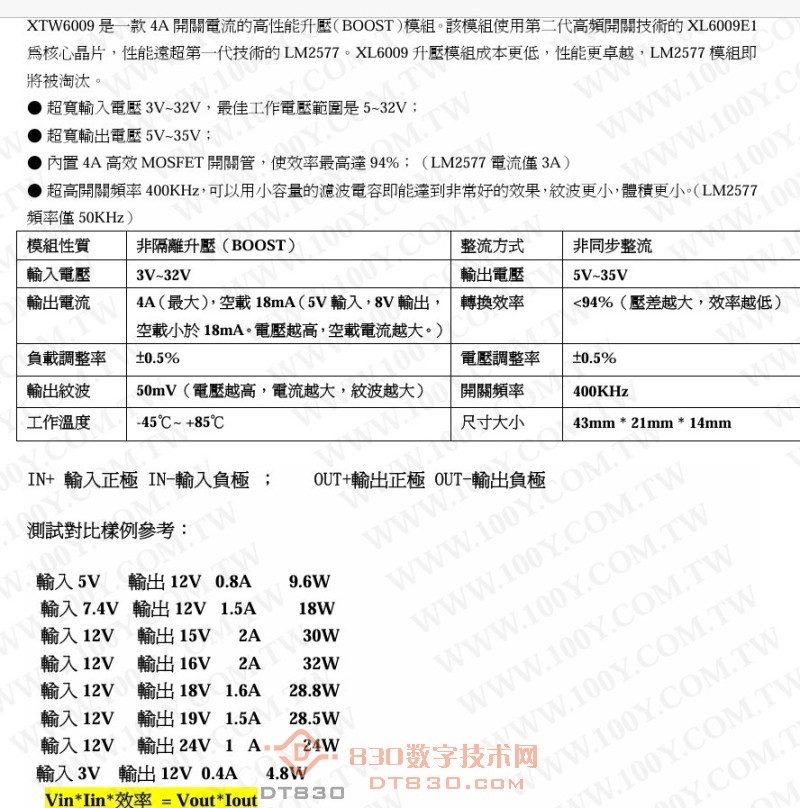 XTW6009 是一款 4A 開關電流的高性能升壓(BOOST)模組。該模組使用第二代高頻開關技術的 XL6009E1 爲核心晶片，性能遠超第一代技術的 LM2577。XL6009 升壓模組成本更低，性能更卓越，LM2577 模組即將被淘汰。

● 超寬輸入電壓 3V~32V，最佳工作電壓範圍是 5~32V；
● 超寬輸出電壓 5V~35V；
● 內置 4A 高效 MOSFET 開關管，使效率最高達 94%；（LM2577 電流僅 3A）
● 超高開關頻率 400KHz，可以用小容量的濾波電容即能達到非常好的效果，紋波更小，體積更小。(LM2577 頻率僅 50KHz)

| 模組性質 | 非隔離升壓（BOOST） | 整流方式 | 非同步整流 |
|---|---|---|---|
| 輸入電壓 | 3V~32V | 輸出電壓 | 5V~35V |
| 輸出電流 | 4A（最大），空載 18mA（5V 輸入，8V 輸出，空載小於 18mA。電壓越高，空載電流越大。） | 轉換效率 | <94%（壓差越大，效率越低） |
| 負載調整率 | ±0.5% | 電壓調整率 | ±0.5% |
| 輸出紋波 | 50mV（電壓越高，電流越大，紋波越大） | 開關頻率 | 400KHz |
| 工作溫度 | -45℃~ +85℃ | 尺寸大小 | 43mm * 21mm * 14mm |

IN+ 輸入正極 IN-輸入負極 ； OUT+輸出正極 OUT-輸出負極

測試對比樣例參考：

輸入 5V 輸出 12V 0.8A 9.6W
輸入 7.4V 輸出 12V 1.5A 18W
輸入 12V 輸出 15V 2A 30W
輸入 12V 輸出 16V 2A 32W
輸入 12V 輸出 18V 1.6A 28.8W
輸入 12V 輸出 19V 1.5A 28.5W
輸入 12V 輸出 24V 1 A 24W
輸入 3V 輸出 12V 0.4A 4.8W
Vin*Iin*效率 = Vout*Iout

WWW.100Y.COM.TW
830数字技术网
DT830
DT830.COM